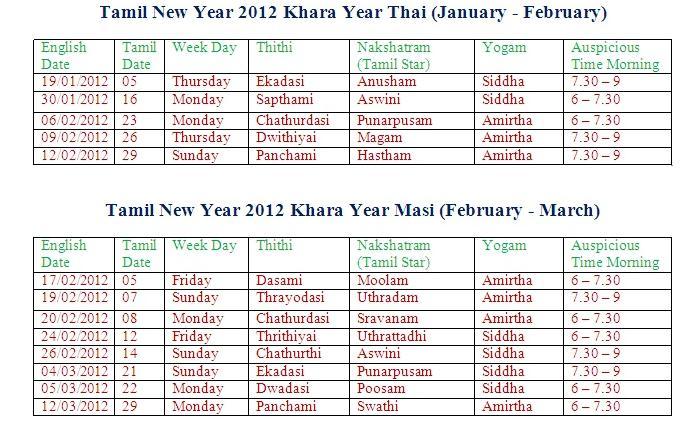 Tamil New Year 2012 Khara Year Thai (January - February)

| English Date | Tamil Date | Week Day | Thithi | Nakshatram (Tamil Star) | Yogam | Auspicious Time Morning |
|---|---|---|---|---|---|---|
| 19/01/2012 | 05 | Thursday | Ekadasi | Anusham | Siddha | 7.30 – 9 |
| 30/01/2012 | 16 | Monday | Sapthami | Aswini | Siddha | 6 – 7.30 |
| 06/02/2012 | 23 | Monday | Chathurdasi | Punarpusam | Amirtha | 6 – 7.30 |
| 09/02/2012 | 26 | Thursday | Dwithiyai | Magam | Amirtha | 7.30 – 9 |
| 12/02/2012 | 29 | Sunday | Panchami | Hastham | Amirtha | 7.30 – 9 |

Tamil New Year 2012 Khara Year Masi (February - March)

| English Date | Tamil Date | Week Day | Thithi | Nakshatram (Tamil Star) | Yogam | Auspicious Time Morning |
|---|---|---|---|---|---|---|
| 17/02/2012 | 05 | Friday | Dasami | Moolam | Amirtha | 6 – 7.30 |
| 19/02/2012 | 07 | Sunday | Thrayodasi | Uthradam | Amirtha | 7.30 – 9 |
| 20/02/2012 | 08 | Monday | Chathurdasi | Sravanam | Amirtha | 6 – 7.30 |
| 24/02/2012 | 12 | Friday | Thrithiyai | Uthrattadhi | Siddha | 6 – 7.30 |
| 26/02/2012 | 14 | Sunday | Chathurthi | Aswini | Siddha | 7.30 – 9 |
| 04/03/2012 | 21 | Sunday | Ekadasi | Punarpusam | Siddha | 7.30 – 9 |
| 05/03/2012 | 22 | Monday | Dwadasi | Poosam | Siddha | 6 – 7.30 |
| 12/03/2012 | 29 | Monday | Panchami | Swathi | Amirtha | 6 – 7.30 |